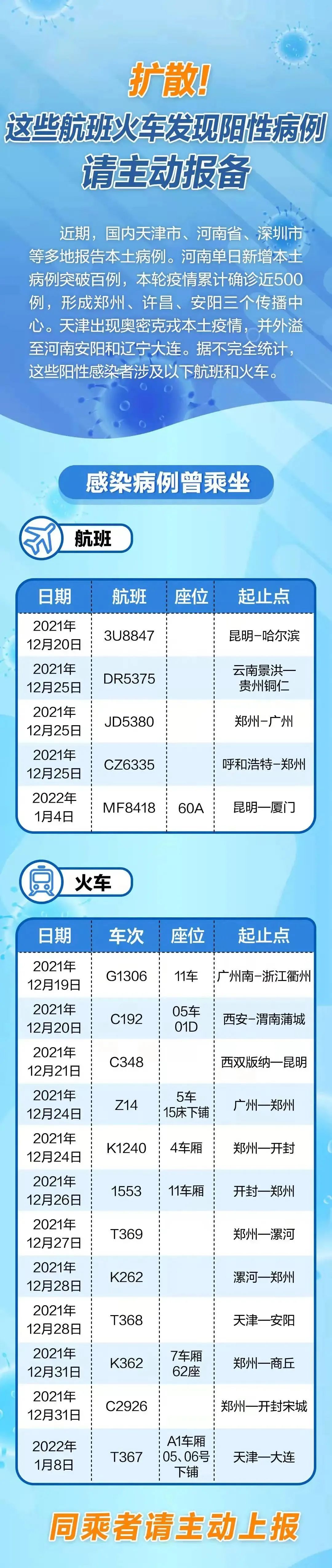 扩散!
这些航班火车发现阳性病例
请主动报备

近期，国内天津市、河南省、深圳市等多地报告本土病例。河南单日新增本土病例突破百例，本轮疫情累计确诊近500例，形成郑州、许昌、安阳三个传播中心。天津出现奥密克戎本土疫情，并外溢至河南安阳和辽宁大连。据不完全统计，这些阳性感染者涉及以下航班和火车。

感染病例曾乘坐

航班

| 日期 | 航班 | 座位 | 起止点 |
|---|---|---|---|
| 2021年12月20日 | 3U8847 | | 昆明-哈尔滨 |
| 2021年12月25日 | DR5375 | | 云南景洪一贵州铜仁 |
| 2021年12月25日 | JD5380 | | 郑州-广州 |
| 2021年12月25日 | CZ6335 | | 呼和浩特-郑州 |
| 2022年1月4日 | MF8418 | 60A | 昆明一厦门 |

火车

| 日期 | 车次 | 座位 | 起止点 |
|---|---|---|---|
| 2021年12月19日 | G1306 | 11车 | 广州南-浙江衢州 |
| 2021年12月20日 | C192 | 05车01D | 西安-渭南蒲城 |
| 2021年12月21日 | C348 | | 西双版纳一昆明 |
| 2021年12月24日 | Z14 | 5车15床下铺 | 广州一郑州 |
| 2021年12月24日 | K1240 | 4车厢 | 郑州一开封 |
| 2021年12月26日 | 1553 | 11车厢 | 开封一郑州 |
| 2021年12月27日 | T369 | | 郑州一漯河 |
| 2021年12月28日 | K262 | | 漯河一郑州 |
| 2021年12月28日 | T368 | | 天津一安阳 |
| 2021年12月31日 | K362 | 7车厢62座 | 郑州一商丘 |
| 2021年12月31日 | C2926 | | 郑州一开封宋城 |
| 2022年1月8日 | T367 | A1车厢05、06号下铺 | 天津一大连 |

同乘者请主动上报